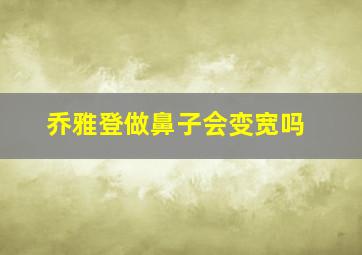 乔雅登做鼻子会变宽吗